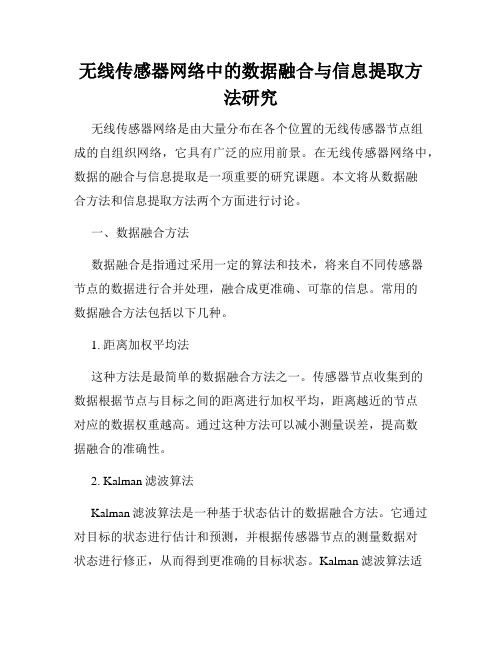 无线传感器网络中的数据融合与信息提取方法研究

无线传感器网络是由大量分布在各个位置的无线传感器节点组成的自组织网络，它具有广泛的应用前景。在无线传感器网络中，数据的融合与信息提取是一项重要的研究课题。本文将从数据融合方法和信息提取方法两个方面进行讨论。

一、数据融合方法

数据融合是指通过采用一定的算法和技术，将来自不同传感器节点的数据进行合并处理，融合成更准确、可靠的信息。常用的数据融合方法包括以下几种。

1. 距离加权平均法

这种方法是最简单的数据融合方法之一。传感器节点收集到的数据根据节点与目标之间的距离进行加权平均，距离越近的节点对应的数据权重越高。通过这种方法可以减小测量误差，提高数据融合的准确性。

2. Kalman 滤波算法

Kalman 滤波算法是一种基于状态估计的数据融合方法。它通过对目标的状态进行估计和预测，并根据传感器节点的测量数据对状态进行修正，从而得到更准确的目标状态。Kalman 滤波算法适